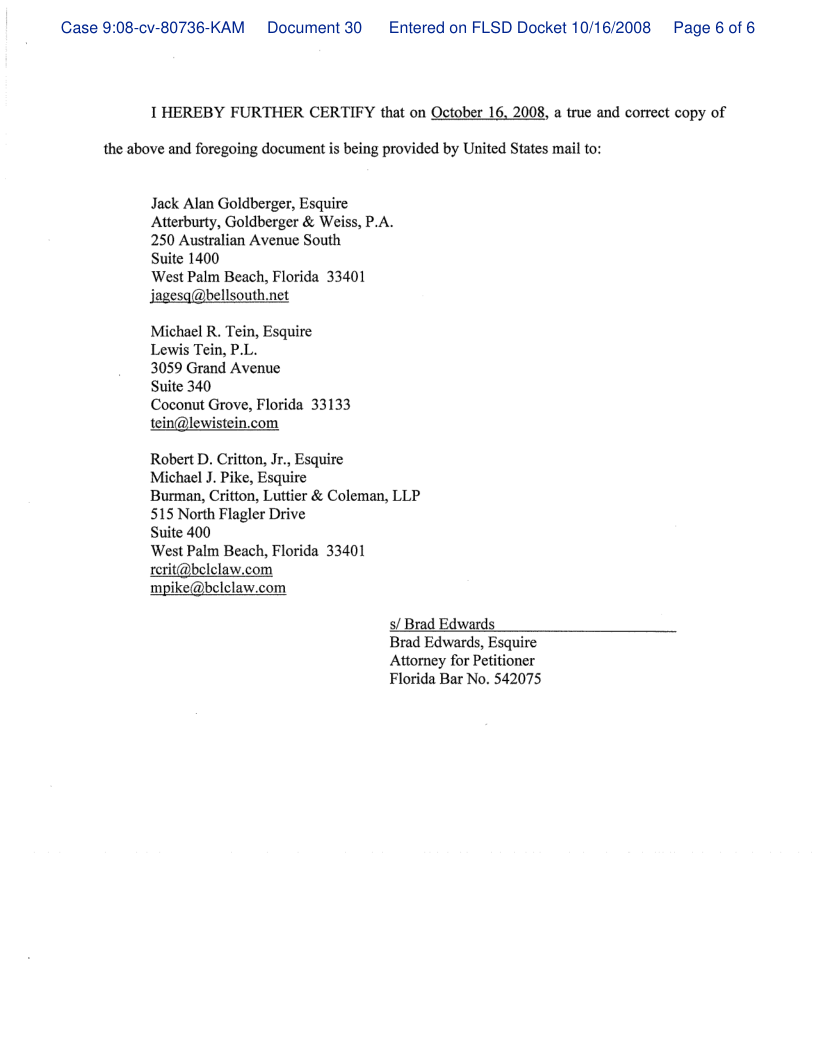 Case 9:08-cv-80736-KAM Document 30 Entered on FLSD Docket 10/16/2008 Page 6 of 6

I HEREBY FURTHER CERTIFY that on October 16, 2008, a true and correct copy of the above and foregoing document is being provided by United States mail to:

Jack Alan Goldberger, Esquire
Atterburty, Goldberger & Weiss, P.A.
250 Australian Avenue South
Suite 1400
West Palm Beach, Florida 33401
jagesq@bellsouth.net

Michael R. Tein, Esquire
Lewis Tein, P.L.
3059 Grand Avenue
Suite 340
Coconut Grove, Florida 33133
tein@lewistein.com

Robert D. Critton, Jr., Esquire
Michael J. Pike, Esquire
Burman, Critton, Luttier & Coleman, LLP
515 North Flagler Drive
Suite 400
West Palm Beach, Florida 33401
rcrit@bclclaw.com
mpike@bclclaw.com

s/ Brad Edwards
Brad Edwards, Esquire
Attorney for Petitioner
Florida Bar No. 542075